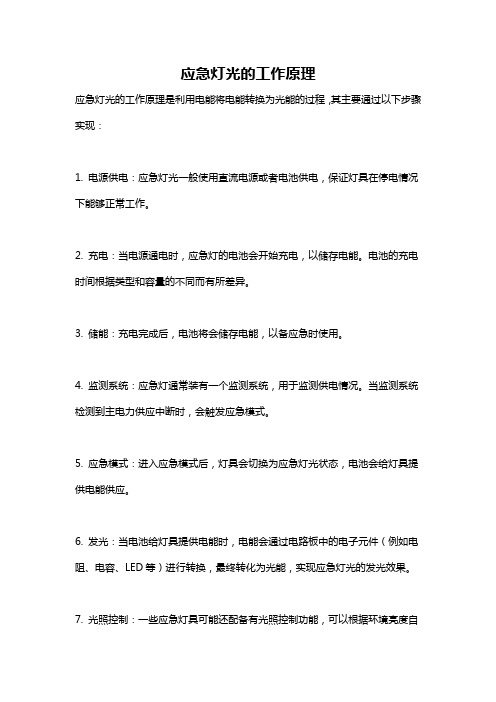 应急灯光的工作原理

应急灯光的工作原理是利用电能将电能转换为光能的过程，其主要通过以下步骤实现：

1. 电源供电：应急灯光一般使用直流电源或者电池供电，保证灯具在停电情况下能够正常工作。

2. 充电：当电源通电时，应急灯的电池会开始充电，以储存电能。电池的充电时间根据类型和容量的不同而有所差异。

3. 储能：充电完成后，电池将会储存电能，以备应急时使用。

4. 监测系统：应急灯通常装有一个监测系统，用于监测供电情况。当监测系统检测到主电力供应中断时，会触发应急模式。

5. 应急模式：进入应急模式后，灯具会切换为应急灯光状态，电池会给灯具提供电能供应。

6. 发光：当电池给灯具提供电能时，电能会通过电路板中的电子元件（例如电阻、电容、LED 等）进行转换，最终转化为光能，实现应急灯光的发光效果。

7. 光照控制：一些应急灯具可能还配备有光照控制功能，可以根据环境亮度自